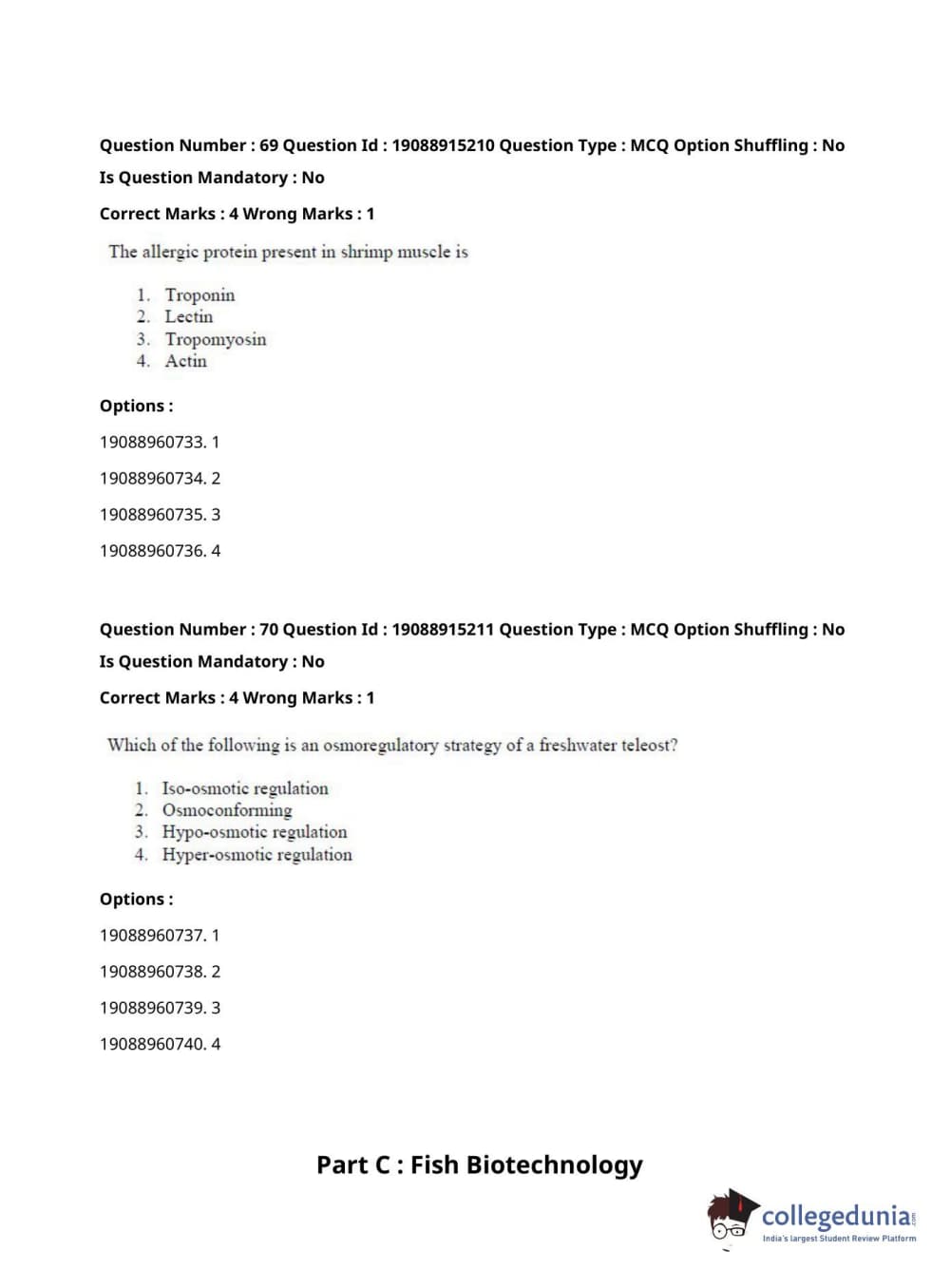 Question Number : 69 Question Id : 19088915210 Question Type : MCQ Option Shuffling : No

Is Question Mandatory : No

Correct Marks : 4 Wrong Marks : 1

The allergic protein present in shrimp muscle is

1. Troponin
2. Lectin
3. Tropomyosin
4. Actin

Options :

19088960733. 1

19088960734. 2

19088960735. 3

19088960736. 4

Question Number : 70 Question Id : 19088915211 Question Type : MCQ Option Shuffling : No

Is Question Mandatory : No

Correct Marks : 4 Wrong Marks : 1

Which of the following is an osmoregulatory strategy of a freshwater teleost?

1. Iso-osmotic regulation
2. Osmoconforming
3. Hypo-osmotic regulation
4. Hyper-osmotic regulation

Options :

19088960737. 1

19088960738. 2

19088960739. 3

19088960740. 4

Part C : Fish Biotechnology

collegedunia.com
India's largest Student Review Platform